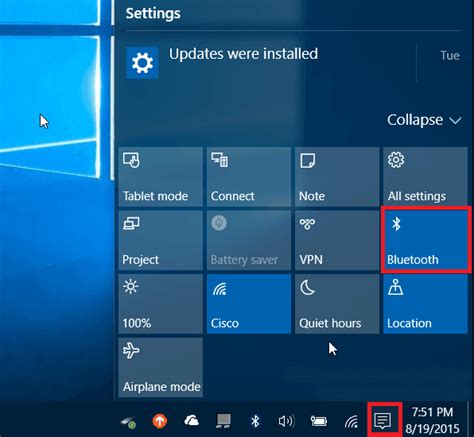 Settings

Updates were installed

Tue

Collapse

Tablet mode

Connect

Note

All settings

Project

Battery saver

VPN

Bluetooth

100%

Cisco

Quiet hours

Location

Airplane mode

7:51 PM
8/19/2015